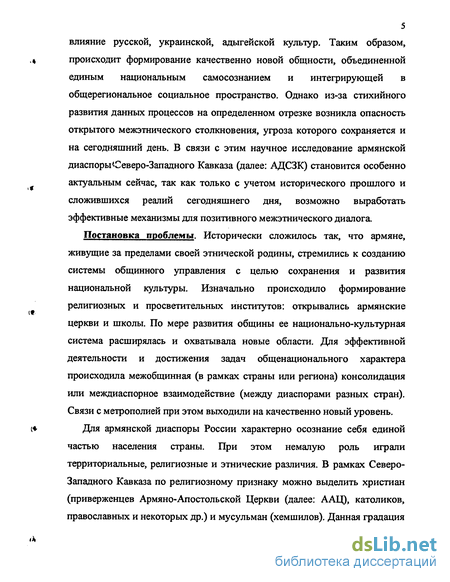 5

влияние русской, украинской, адыгейской культур. Таким образом, происходит формирование качественно новой общности, объединенной единым национальным самосознанием и интегрирующей в общерегиональное социальное пространство. Однако из-за стихийного развития данных процессов на определенном отрезке возникла опасность открытого межэтнического столкновения, угроза которого сохраняется и на сегодняшний день. В связи с этим научное исследование армянской диаспоры Северо-Западного Кавказа (далее: АДСЗК) становится особенно актуальным сейчас, так как только с учетом исторического прошлого и сложившихся реалий сегодняшнего дня, возможно выработать эффективные механизмы для позитивного межэтнического диалога.

Постановка проблемы. Исторически сложилось так, что армяне, живущие за пределами своей этнической родины, стремились к созданию системы общинного управления с целью сохранения и развития национальной культуры. Изначально происходило формирование религиозных и просветительных институтов: открывались армянские церкви и школы. По мере развития общины ее национально-культурная система расширялась и охватывала новые области. Для эффективной деятельности и достижения задач общенационального характера происходила межобщинная (в рамках страны или региона) консолидация или междиаспорное взаимодействие (между диаспорами разных стран). Связи с метрополией при этом выходили на качественно новый уровень.

Для армянской диаспоры России характерно осознание себя единой частью населения страны. При этом немалую роль играли территориальные, религиозные и этнические различия. В рамках Северо-Западного Кавказа по религиозному признаку можно выделить христиан (приверженцев Армяно-Апостольской Церкви (далее: ААЦ), католиков, православных и некоторых др.) и мусульман (хемшилов). Данная градация

dsLib.net
библиотека диссертаций